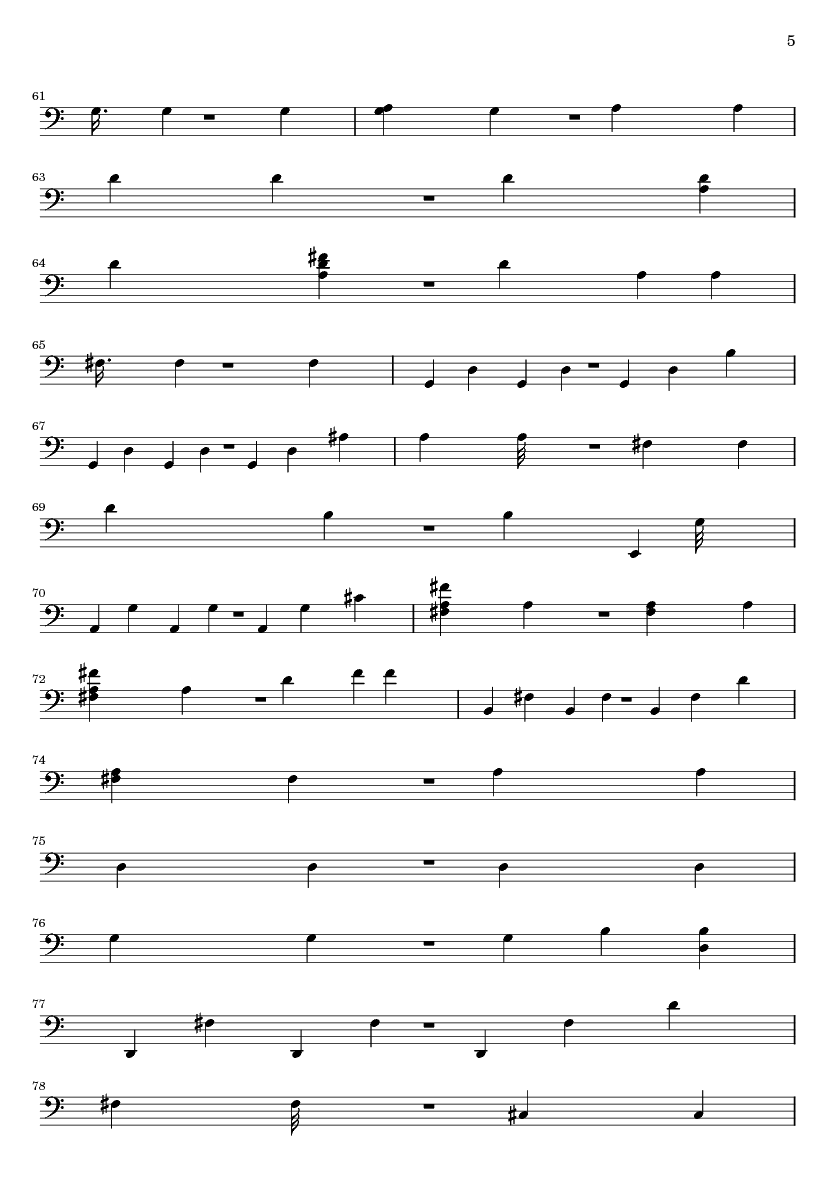 5

61

63

64

65

67

69

70

72

74

75

76

77

78